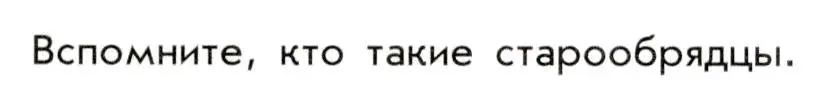 Вспомните, кто такие старообрядцы.